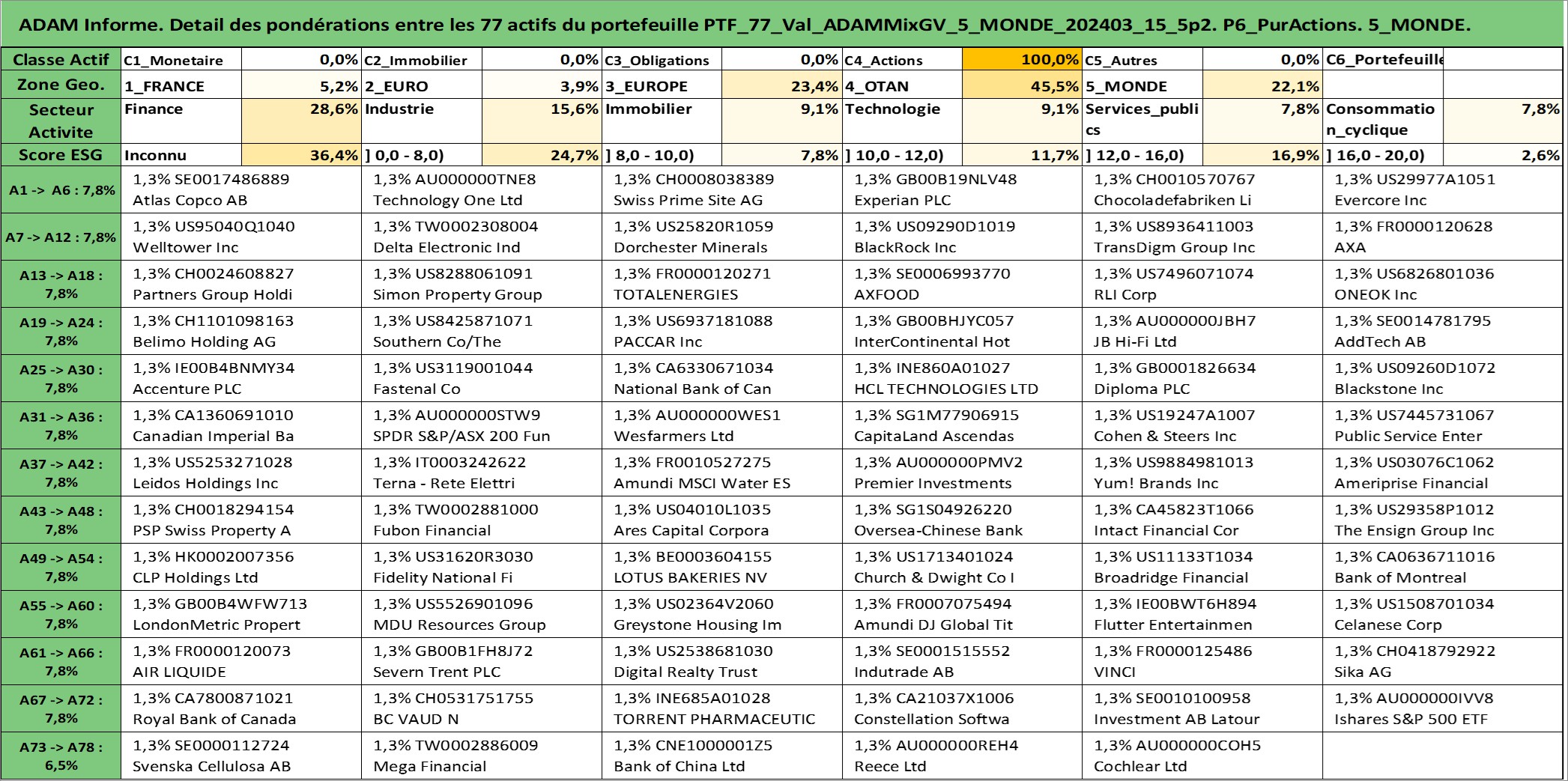 ADAM Informe. Detail des pondérations entre les 77 actifs du portefeuille PTF_77_Val_ADAMMixGV_5_MONDE_202403_15_5p2. P6_PurActions. 5_MONDE.

| Classe Actif | C1_Monetaire | 0,0% | C2_Immobilier | 0,0% | C3_Obligations | 0,0% | C4_Actions | 100,0% | C5_Autres | 0,0% | C6_Portefeuille | |
|---|---|---|---|---|---|---|---|---|---|---|---|---|
| Zone Geo. | 1_FRANCE | 5,2% | 2_EURO | 3,9% | 3_EUROPE | 23,4% | 4_OTAN | 45,5% | 5_MONDE | 22,1% | | |
| Secteur Activite | Finance | 28,6% | Industrie | 15,6% | Immobilier | 9,1% | Technologie | 9,1% | Services_publics | 7,8% | Consommation_cyclique | 7,8% |
| Score ESG | Inconnu | 36,4% | ] 0,0 - 8,0) | 24,7% | ] 8,0 - 10,0) | 7,8% | ] 10,0 - 12,0) | 11,7% | ] 12,0 - 16,0) | 16,9% | ] 16,0 - 20,0) | 2,6% |

| | | | | | | |
|---|---|---|---|---|---|---|
| A1 -> A6 : 7,8% | 1,3% SE0017486889 Atlas Copco AB | 1,3% AU000000TNE8 Technology One Ltd | 1,3% CH0008038389 Swiss Prime Site AG | 1,3% GB00B19NLV48 Experian PLC | 1,3% CH0010570767 Chocoladefabriken Li | 1,3% US29977A1051 Evercore Inc |
| A7 -> A12 : 7,8% | 1,3% US95040Q1040 Welltower Inc | 1,3% TW0002308004 Delta Electronic Ind | 1,3% US25820R1059 Dorchester Minerals | 1,3% US09290D1019 BlackRock Inc | 1,3% US8936411003 TransDigm Group Inc | 1,3% FR0000120628 AXA |
| A13 -> A18 : 7,8% | 1,3% CH0024608827 Partners Group Holdi | 1,3% US8288061091 Simon Property Group | 1,3% FR0000120271 TOTALENERGIES | 1,3% SE0006993770 AXFOOD | 1,3% US7496071074 RLI Corp | 1,3% US6826801036 ONEOK Inc |
| A19 -> A24 : 7,8% | 1,3% CH1101098163 Belimo Holding AG | 1,3% US8425871071 Southern Co/The | 1,3% US6937181088 PACCAR Inc | 1,3% GB00BHJYC057 InterContinental Hot | 1,3% AU000000JBH7 JB Hi-Fi Ltd | 1,3% SE0014781795 AddTech AB |
| A25 -> A30 : 7,8% | 1,3% IE00B4BNMY34 Accenture PLC | 1,3% US3119001044 Fastenal Co | 1,3% CA6330671034 National Bank of Can | 1,3% INE860A01027 HCL TECHNOLOGIES LTD | 1,3% GB0001826634 Diploma PLC | 1,3% US09260D1072 Blackstone Inc |
| A31 -> A36 : 7,8% | 1,3% CA1360691010 Canadian Imperial Ba | 1,3% AU000000STW9 SPDR S&P/ASX 200 Fun | 1,3% AU000000WES1 Wesfarmers Ltd | 1,3% SG1M77906915 CapitaLand Ascendas | 1,3% US19247A1007 Cohen & Steers Inc | 1,3% US7445731067 Public Service Enter |
| A37 -> A42 : 7,8% | 1,3% US5253271028 Leidos Holdings Inc | 1,3% IT0003242622 Terna - Rete Elettri | 1,3% FR0010527275 Amundi MSCI Water ES | 1,3% AU000000PMV2 Premier Investments | 1,3% US9884981013 Yum! Brands Inc | 1,3% US03076C1062 Ameriprise Financial |
| A43 -> A48 : 7,8% | 1,3% CH0018294154 PSP Swiss Property A | 1,3% TW0002881000 Fubon Financial | 1,3% US04010L1035 Ares Capital Corpora | 1,3% SG1S04926220 Oversea-Chinese Bank | 1,3% CA45823T1066 Intact Financial Cor | 1,3% US29358P1012 The Ensign Group Inc |
| A49 -> A54 : 7,8% | 1,3% HK0002007356 CLP Holdings Ltd | 1,3% US31620R3030 Fidelity National Fi | 1,3% BE0003604155 LOTUS BAKERIES NV | 1,3% US1713401024 Church & Dwight Co I | 1,3% US11133T1034 Broadridge Financial | 1,3% CA0636711016 Bank of Montreal |
| A55 -> A60 : 7,8% | 1,3% GB00B4WFW713 LondonMetric Propert | 1,3% US5526901096 MDU Resources Group | 1,3% US02364V2060 Greystone Housing Im | 1,3% FR0007075494 Amundi DJ Global Tit | 1,3% IE00BWT6H894 Flutter Entertainmen | 1,3% US1508701034 Celanese Corp |
| A61 -> A66 : 7,8% | 1,3% FR0000120073 AIR LIQUIDE | 1,3% GB00B1FH8J72 Severn Trent PLC | 1,3% US2538681030 Digital Realty Trust | 1,3% SE0001515552 Indutrade AB | 1,3% FR0000125486 VINCI | 1,3% CH0418792922 Sika AG |
| A67 -> A72 : 7,8% | 1,3% CA7800871021 Royal Bank of Canada | 1,3% CH0531751755 BC VAUD N | 1,3% INE685A01028 TORRENT PHARMACEUTIC | 1,3% CA21037X1006 Constellation Softwa | 1,3% SE0010100958 Investment AB Latour | 1,3% AU000000IVV8 Ishares S&P 500 ETF |
| A73 -> A78 : 6,5% | 1,3% SE0000112724 Svenska Cellulosa AB | 1,3% TW0002886009 Mega Financial | 1,3% CNE1000001Z5 Bank of China Ltd | 1,3% AU000000REH4 Reece Ltd | 1,3% AU000000COH5 Cochlear Ltd | |